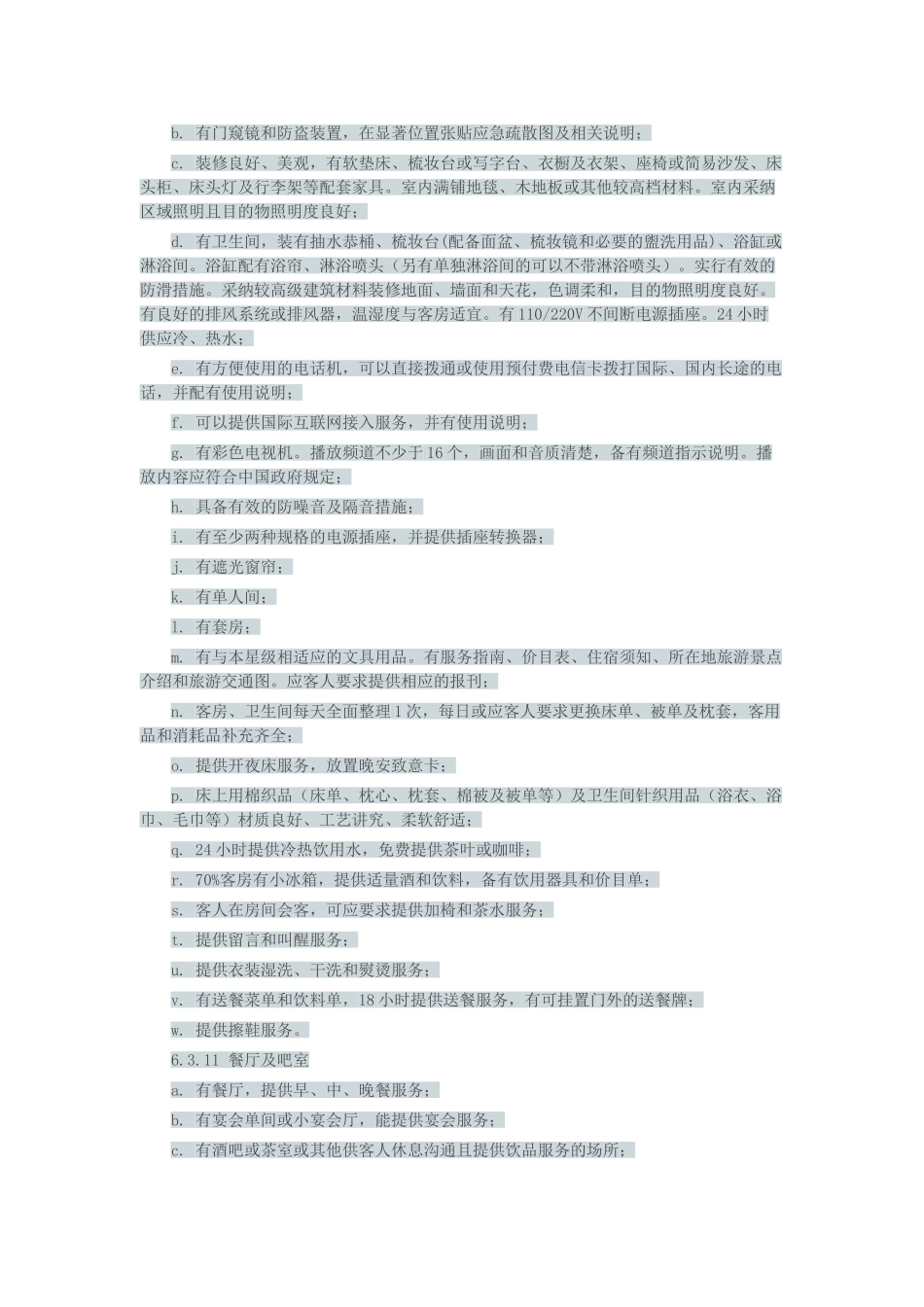 b. 有门窥镜和防盗装置，在显著位置张贴应急疏散图及相关说明；

c. 装修良好、美观，有软垫床、梳妆台或写字台、衣橱及衣架、座椅或简易沙发、床头柜、床头灯及行李架等配套家具。室内满铺地毯、木地板或其他较高档材料。室内采纳区域照明且目的物照明度良好；

d. 有卫生间，装有抽水恭桶、梳妆台(配备面盆、梳妆镜和必要的盥洗用品)、浴缸或淋浴间。浴缸配有浴帘、淋浴喷头（另有单独淋浴间的可以不带淋浴喷头）。实行有效的防滑措施。采纳较高级建筑材料装修地面、墙面和天花，色调柔和，目的物照明度良好。有良好的排风系统或排风器，温湿度与客房适宜。有110/220V不间断电源插座。24小时供应冷、热水；

e. 有方便使用的电话机，可以直接拨通或使用预付费电信卡拨打国际、国内长途的电话，并配有使用说明；

f. 可以提供国际互联网接入服务，并有使用说明；

g. 有彩色电视机。播放频道不少于16个，画面和音质清楚，备有频道指示说明。播放内容应符合中国政府规定；

h. 具备有效的防噪音及隔音措施；

i. 有至少两种规格的电源插座，并提供插座转换器；

j. 有遮光窗帘；

k. 有单人间；

l. 有套房；

m. 有与本星级相适应的文具用品。有服务指南、价目表、住宿须知、所在地旅游景点介绍和旅游交通图。应客人要求提供相应的报刊；

n. 客房、卫生间每天全面整理1次，每日或应客人要求更换床单、被单及枕套，客用品和消耗品补充齐全；

o. 提供开夜床服务，放置晚安致意卡；

p. 床上用棉织品（床单、枕心、枕套、棉被及被单等）及卫生间针织用品（浴衣、浴巾、毛巾等）材质良好、工艺讲究、柔软舒适；

q. 24小时提供冷热饮用水，免费提供茶叶或咖啡；

r. 70%客房有小冰箱，提供适量酒和饮料，备有饮用器具和价目单；

s. 客人在房间会客，可应要求提供加椅和茶水服务；

t. 提供留言和叫醒服务；

u. 提供衣装湿洗、干洗和熨烫服务；

v. 有送餐菜单和饮料单，18小时提供送餐服务，有可挂置门外的送餐牌；

w. 提供擦鞋服务。

6.3.11 餐厅及吧室

a. 有餐厅，提供早、中、晚餐服务；

b. 有宴会单间或小宴会厅，能提供宴会服务；

c. 有酒吧或茶室或其他供客人休息沟通且提供饮品服务的场所；